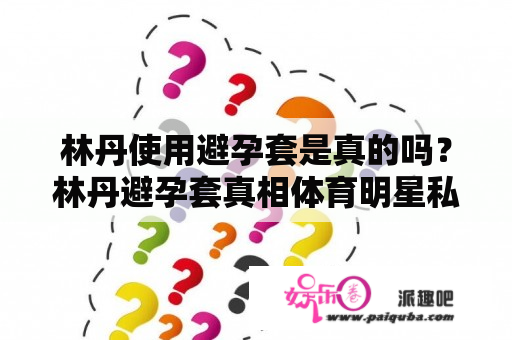 林丹使用避孕套是真的吗？林丹避孕套真相体育明星私

娱乐圈 派趣吧
www.paiquba.com